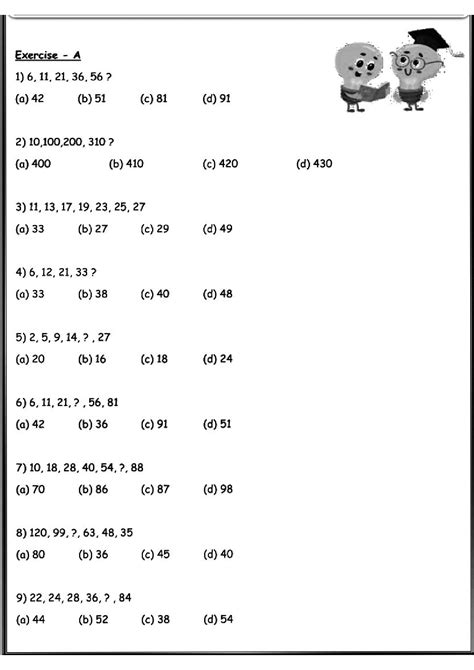 Exercise - A

1) 6, 11, 21, 36, 56 ?

(a) 42 (b) 51 (c) 81 (d) 91

2) 10,100,200, 310 ?

(a) 400 (b) 410 (c) 420 (d) 430

3) 11, 13, 17, 19, 23, 25, 27

(a) 33 (b) 27 (c) 29 (d) 49

4) 6, 12, 21, 33 ?

(a) 33 (b) 38 (c) 40 (d) 48

5) 2, 5, 9, 14, ? , 27

(a) 20 (b) 16 (c) 18 (d) 24

6) 6, 11, 21, ? , 56, 81

(a) 42 (b) 36 (c) 91 (d) 51

7) 10, 18, 28, 40, 54, ?, 88

(a) 70 (b) 86 (c) 87 (d) 98

8) 120, 99, ?, 63, 48, 35

(a) 80 (b) 36 (c) 45 (d) 40

9) 22, 24, 28, 36, ? , 84

(a) 44 (b) 52 (c) 38 (d) 54